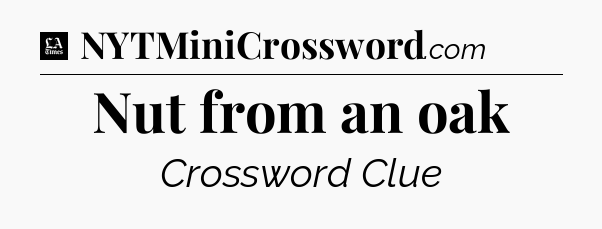 LA Times NYTMiniCrossword.com

Nut from an oak

Crossword Clue